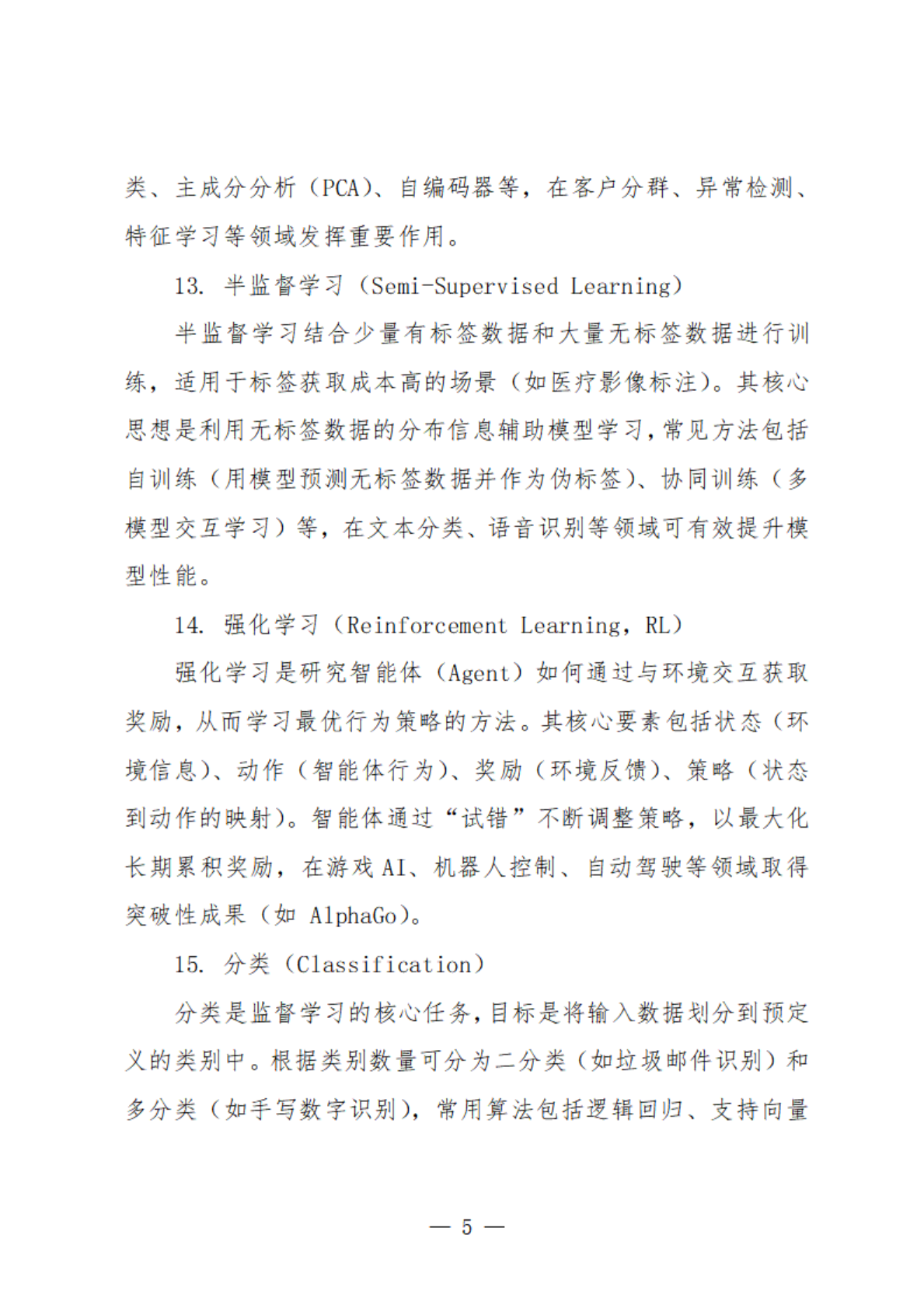 类、主成分分析（PCA）、自编码器等，在客户分群、异常检测、特征学习等领域发挥重要作用。

13. 半监督学习（Semi-Supervised Learning）

半监督学习结合少量有标签数据和大量无标签数据进行训练，适用于标签获取成本高的场景（如医疗影像标注）。其核心思想是利用无标签数据的分布信息辅助模型学习，常见方法包括自训练（用模型预测无标签数据并作为伪标签）、协同训练（多模型交互学习）等，在文本分类、语音识别等领域可有效提升模型性能。

14. 强化学习（Reinforcement Learning，RL）

强化学习是研究智能体（Agent）如何通过与环境交互获取奖励，从而学习最优行为策略的方法。其核心要素包括状态（环境信息）、动作（智能体行为）、奖励（环境反馈）、策略（状态到动作的映射）。智能体通过“试错”不断调整策略，以最大化长期累积奖励，在游戏 AI、机器人控制、自动驾驶等领域取得突破性成果（如 AlphaGo）。

15. 分类（Classification）

分类是监督学习的核心任务，目标是将输入数据划分到预定义的类别中。根据类别数量可分为二分类（如垃圾邮件识别）和多分类（如手写数字识别），常用算法包括逻辑回归、支持向量

— 5 —